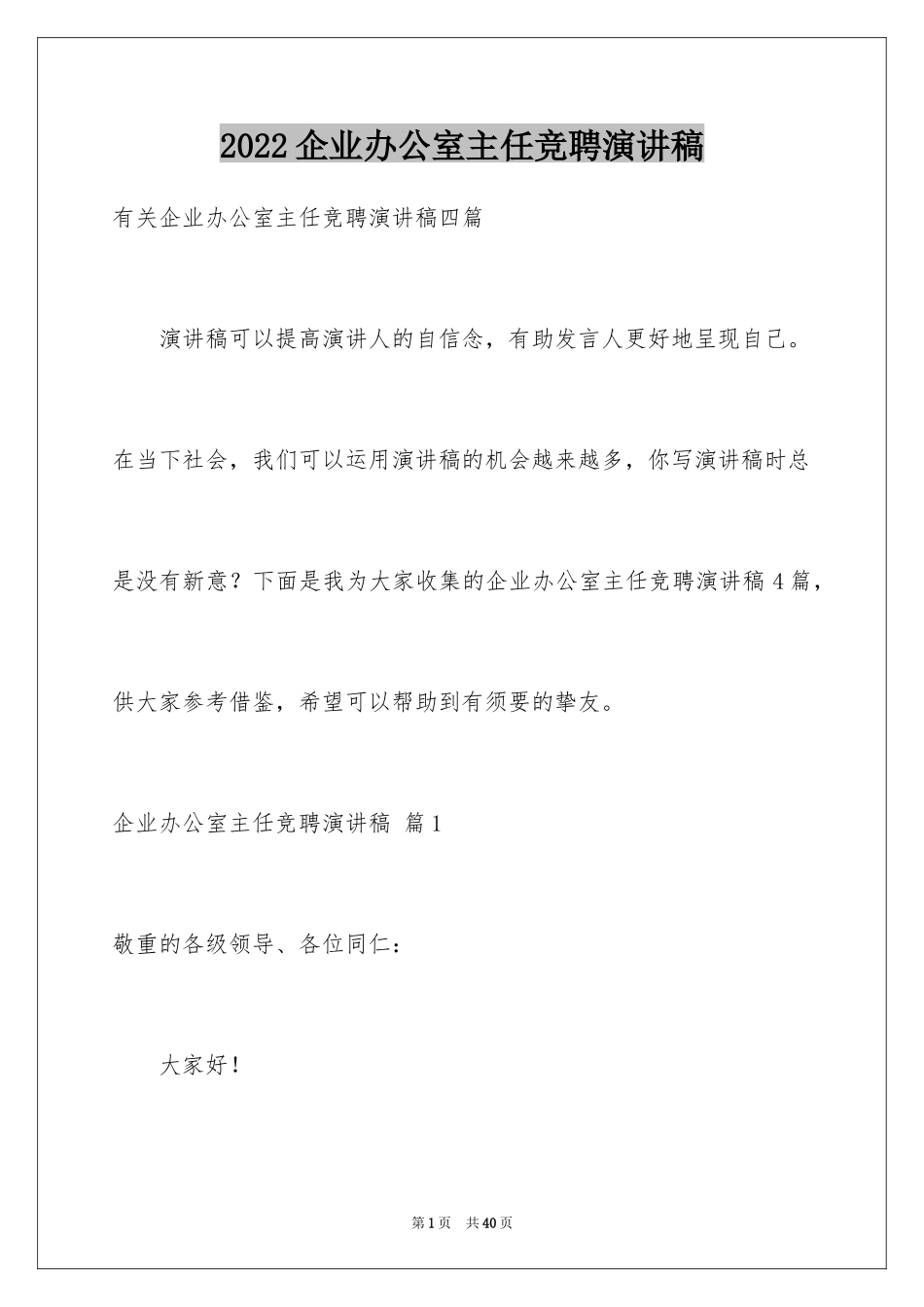 2022企业办公室主任竞聘演讲稿

有关企业办公室主任竞聘演讲稿四篇

演讲稿可以提高演讲人的自信念，有助发言人更好地呈现自己。在当下社会，我们可以运用演讲稿的机会越来越多，你写演讲稿时总是没有新意？下面是我为大家收集的企业办公室主任竞聘演讲稿4篇，供大家参考借鉴，希望可以帮助到有须要的挚友。

企业办公室主任竞聘演讲稿 篇1

敬重的各级领导、各位同仁：

大家好！

第1页 共40页